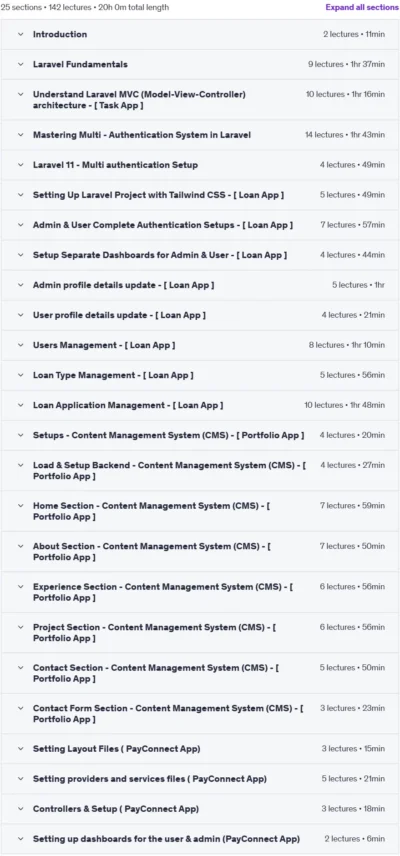 25 sections • 142 lectures • 20h 0m total length

Expand all sections

Introduction 2 lectures • 11min

Laravel Fundamentals 9 lectures • 1hr 37min

Understand Laravel MVC (Model-View-Controller) architecture - [ Task App ] 10 lectures • 1hr 16min

Mastering Multi - Authentication System in Laravel 14 lectures • 1hr 43min

Laravel 11 - Multi authentication Setup 4 lectures • 49min

Setting Up Laravel Project with Tailwind CSS - [ Loan App ] 5 lectures • 49min

Admin & User Complete Authentication Setups - [ Loan App ] 7 lectures • 57min

Setup Separate Dashboards for Admin & User - [ Loan App ] 4 lectures • 44min

Admin profile details update - [ Loan App ] 5 lectures • 1hr

User profile details update - [ Loan App ] 4 lectures • 21min

Users Management - [ Loan App ] 8 lectures • 1hr 10min

Loan Type Management - [ Loan App ] 5 lectures • 56min

Loan Application Management - [ Loan App ] 10 lectures • 1hr 48min

Setups - Content Management System (CMS) - [ Portfolio App ] 4 lectures • 20min

Load & Setup Backend - Content Management System (CMS) - [ Portfolio App ] 4 lectures • 27min

Home Section - Content Management System (CMS) - [ Portfolio App ] 7 lectures • 59min

About Section - Content Management System (CMS) - [ Portfolio App ] 7 lectures • 50min

Experience Section - Content Management System (CMS) - [ Portfolio App ] 6 lectures • 56min

Project Section - Content Management System (CMS) - [ Portfolio App ] 6 lectures • 56min

Contact Section - Content Management System (CMS) - [ Portfolio App ] 5 lectures • 50min

Contact Form Section - Content Management System (CMS) - [ Portfolio App ] 3 lectures • 23min

Setting Layout Files ( PayConnect App) 3 lectures • 15min

Setting providers and services files ( PayConnect App) 5 lectures • 21min

Controllers & Setup ( PayConnect App) 3 lectures • 18min

Setting up dashboards for the user & admin (PayConnect App) 2 lectures • 6min